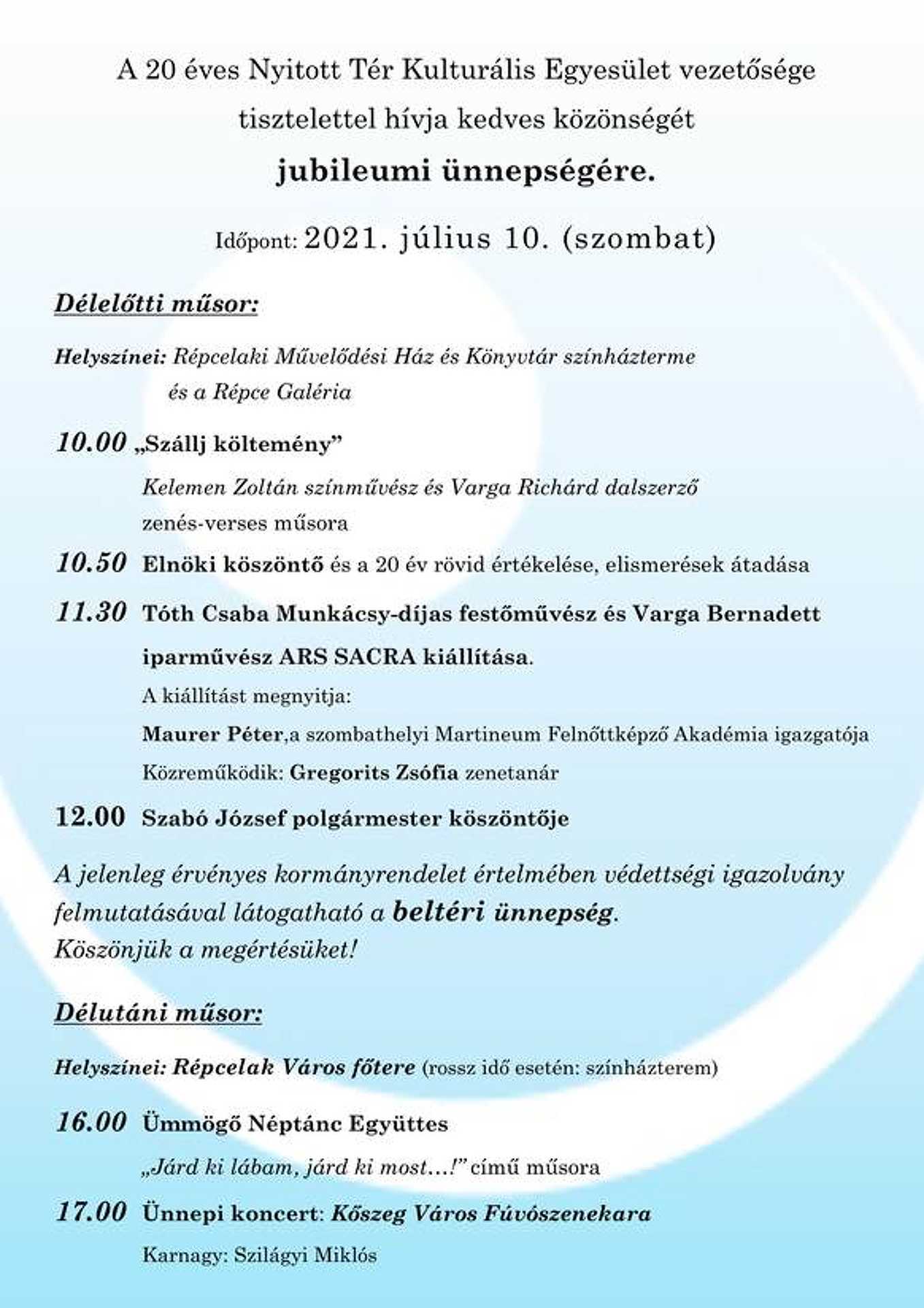 A 20 éves Nyitott Tér Kulturális Egyesület vezetősége

tisztelettel hívja kedves közönségét

jubileumi ünnepségére.

Időpont: 2021. július 10. (szombat)

Délelőtti műsor:

Helyszínei: Répcelaki Művelődési Ház és Könyvtár színházterme
és a Répce Galéria

10.00 „Szállj költemény”

Kelemen Zoltán színművész és Varga Richárd dalszerző zenés-verses műsora

10.50 Elnöki köszöntő és a 20 év rövid értékelése, elismerések átadása

11.30 Tóth Csaba Munkácsy-díjas festőművész és Varga Bernadett iparművész ARS SACRA kiállítása.

A kiállítást megnyitja:

Maurer Péter,a szombathelyi Martineum Felnőttképző Akadémia igazgatója

Közreműködik: Gregorits Zsófia zenetanár

12.00 Szabó József polgármester köszöntője

A jelenleg érvényes kormányrendelet értelmében védettségi igazolvány felmutatásával látogatható a beltéri ünnepség.
Köszönjük a megértésüket!

Délutáni műsor:

Helyszínei: Répcelak Város főtere (rossz idő esetén: színházterem)

16.00 Ümmögő Néptánc Együttes

„Járd ki lábam, járd ki most…!” című műsora

17.00 Ünnepi koncert: Kőszeg Város Fúvószenekara

Karnagy: Szilágyi Miklós